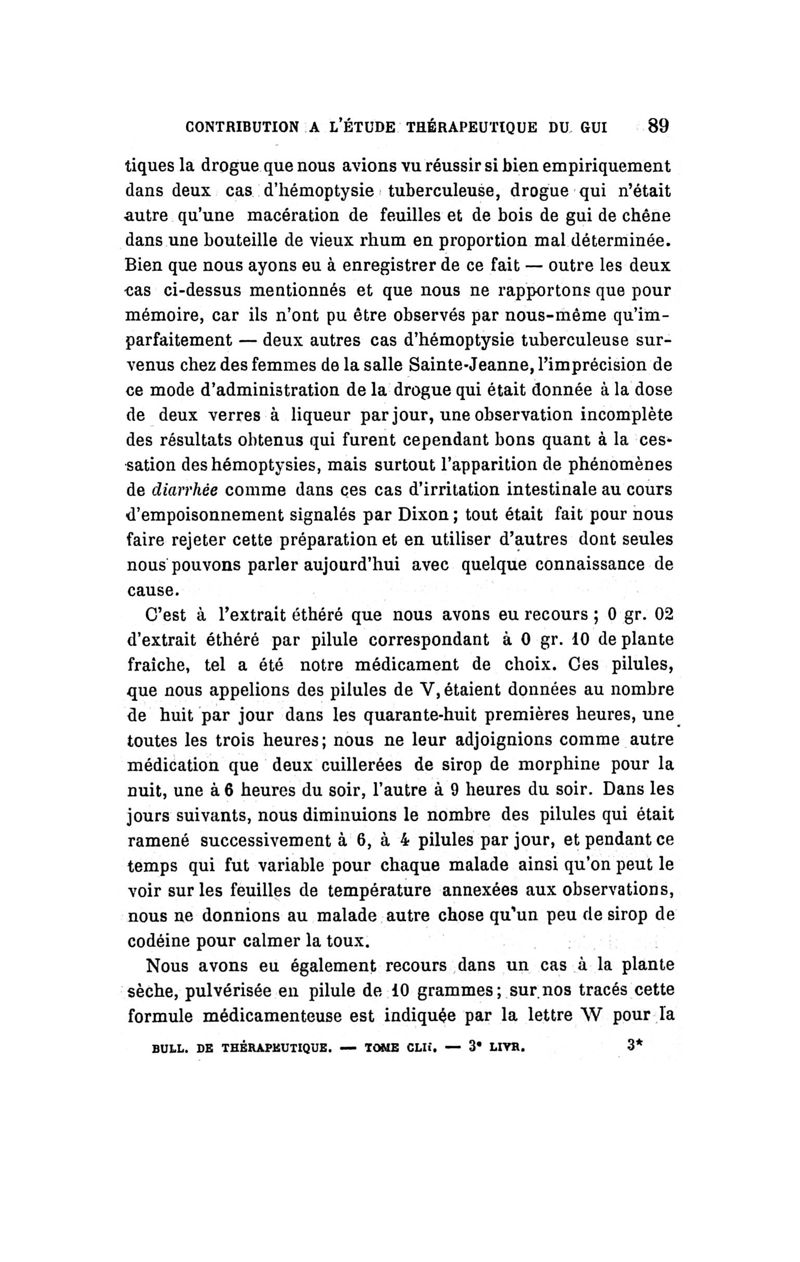 CONTRIBUTION A L'ÉTUDE THÉRAPEUTIQUE DU GUI 89

tiques la drogue que nous avions vu réussir si bien empiriquement dans deux cas d'hémoptysie tuberculeuse, drogue qui n'était autre qu'une macération de feuilles et de bois de gui de chêne dans une bouteille de vieux rhum en proportion mal déterminée. Bien que nous ayons eu à enregistrer de ce fait — outre les deux cas ci-dessus mentionnés et que nous ne rapportons que pour mémoire, car ils n'ont pu être observés par nous-même qu'imparfaitement — deux autres cas d'hémoptysie tuberculeuse survenus chez des femmes de la salle Sainte-Jeanne, l'imprécision de ce mode d'administration de la drogue qui était donnée à la dose de deux verres à liqueur par jour, une observation incomplète des résultats obtenus qui furent cependant bons quant à la cessation des hémoptysies, mais surtout l'apparition de phénomènes de diarrhée comme dans ces cas d'irritation intestinale au cours d'empoisonnement signalés par Dixon; tout était fait pour nous faire rejeter cette préparation et en utiliser d'autres dont seules nous pouvons parler aujourd'hui avec quelque connaissance de cause.

C'est à l'extrait éthéré que nous avons eu recours; 0 gr. 02 d'extrait éthéré par pilule correspondant à 0 gr. 10 de plante fraîche, tel a été notre médicament de choix. Ces pilules, que nous appelions des pilules de V, étaient données au nombre de huit par jour dans les quarante-huit premières heures, une toutes les trois heures; nous ne leur adjoignions comme autre médication que deux cuillerées de sirop de morphine pour la nuit, une à 6 heures du soir, l'autre à 9 heures du soir. Dans les jours suivants, nous diminuions le nombre des pilules qui était ramené successivement à 6, à 4 pilules par jour, et pendant ce temps qui fut variable pour chaque malade ainsi qu'on peut le voir sur les feuilles de température annexées aux observations, nous ne donnions au malade autre chose qu'un peu de sirop de codéine pour calmer la toux.

Nous avons eu également recours dans un cas à la plante sèche, pulvérisée en pilule de 10 grammes; sur nos tracés cette formule médicamenteuse est indiquée par la lettre W pour la

BULL. DE THÉRAPEUTIQUE. — TOME CLII. — 3e LIVR. 3*